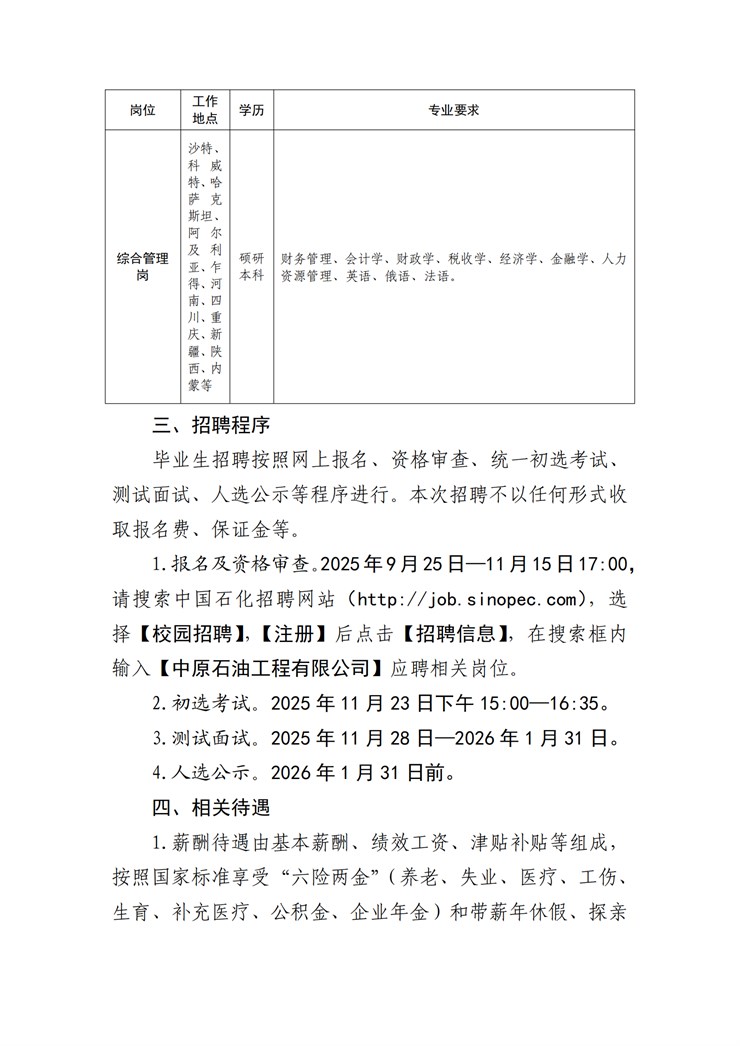 | 岗位 | 工作地点 | 学历 | 专业要求 |
|---|---|---|---|
| 综合管理岗 | 沙特、科威特、哈萨克斯坦、阿尔及利亚、乍得、河南、四川、重庆、新疆、陕西、内蒙等 | 硕研本科 | 财务管理、会计学、财政学、税收学、经济学、金融学、人力资源管理、英语、俄语、法语。 |

三、招聘程序

毕业生招聘按照网上报名、资格审查、统一初选考试、测试面试、人选公示等程序进行。本次招聘不以任何形式收取报名费、保证金等。

1.报名及资格审查。2025年9月25日—11月15日17:00，请搜索中国石化招聘网站（http://job.sinopec.com），选择【校园招聘】，【注册】后点击【招聘信息】，在搜索框内输入【中原石油工程有限公司】应聘相关岗位。

2.初选考试。2025年11月23日下午15:00—16:35。

3.测试面试。2025年11月28日—2026年1月31日。

4.人选公示。2026年1月31日前。

四、相关待遇

1.薪酬待遇由基本薪酬、绩效工资、津贴补贴等组成，按照国家标准享受“六险两金”（养老、失业、医疗、工伤、生育、补充医疗、公积金、企业年金）和带薪年休假、探亲